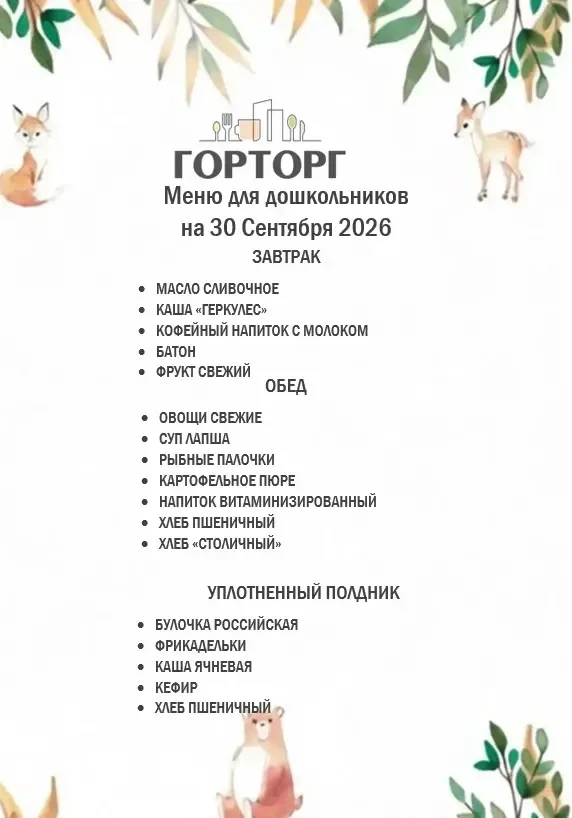 ГОРТОРГ

Меню для дошкольников на 30 Сентября 2026

ЗАВТРАК

- МАСЛО СЛИВОЧНОЕ
- КАША «ГЕРКУЛЕС»
- КОФЕЙНЫЙ НАПИТОК С МОЛОКОМ
- БАТОН
- ФРУКТ СВЕЖИЙ

ОБЕД

- ОВОЩИ СВЕЖИЕ
- СУП ЛАПША
- РЫБНЫЕ ПАЛОЧКИ
- КАРТОФЕЛЬНОЕ ПЮРЕ
- НАПИТОК ВИТАМИНИЗИРОВАННЫЙ
- ХЛЕБ ПШЕНИЧНЫЙ
- ХЛЕБ «СТОЛИЧНЫЙ»

УПЛОТНЕННЫЙ ПОЛДНИК

- БУЛОЧКА РОССИЙСКАЯ
- ФРИКАДЕЛЬКИ
- КАША ЯЧНЕВАЯ
- КЕФИР
- ХЛЕБ ПШЕНИЧНЫЙ